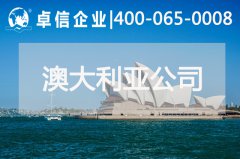 卓信企业|400-065-0008

澳大利亚公司